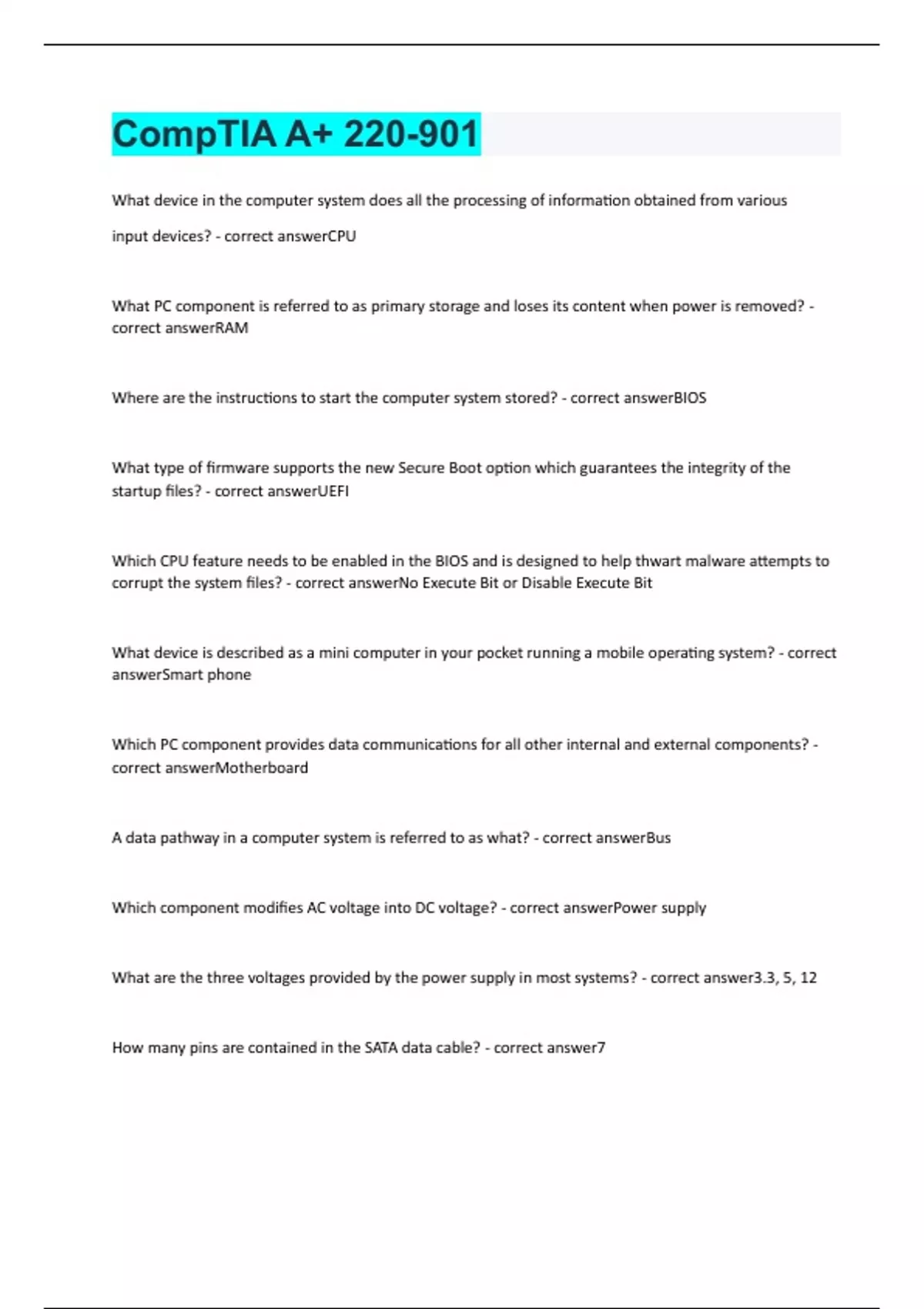 CompTIA A+ 220-901

What device in the computer system does all the processing of information obtained from various input devices? - correct answerCPU

What PC component is referred to as primary storage and loses its content when power is removed? - correct answerRAM

Where are the instructions to start the computer system stored? - correct answerBIOS

What type of firmware supports the new Secure Boot option which guarantees the integrity of the startup files? - correct answerUEFI

Which CPU feature needs to be enabled in the BIOS and is designed to help thwart malware attempts to corrupt the system files? - correct answerNo Execute Bit or Disable Execute Bit

What device is described as a mini computer in your pocket running a mobile operating system? - correct answerSmart phone

Which PC component provides data communications for all other internal and external components? - correct answerMotherboard

A data pathway in a computer system is referred to as what? - correct answerBus

Which component modifies AC voltage into DC voltage? - correct answerPower supply

What are the three voltages provided by the power supply in most systems? - correct answer3.3, 5, 12

How many pins are contained in the SATA data cable? - correct answer7